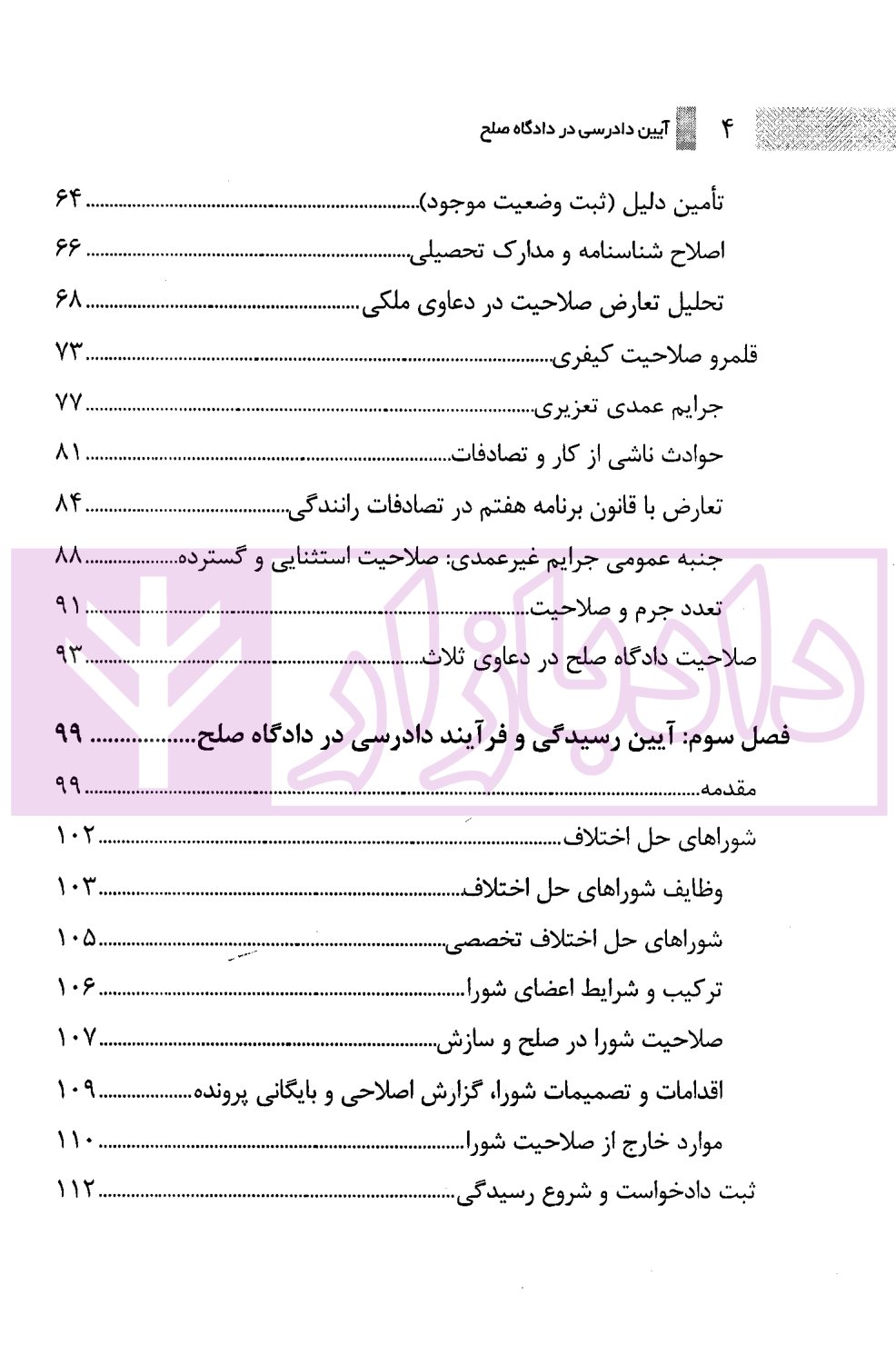 ۴ آیین دادرسی در دادگاه صلح

تأمین دلیل (ثبت وضعیت موجود) ۶۴

اصلاح شناسنامه و مدارک تحصیلی ۶۶

تحلیل تعارض صلاحیت در دعاوی ملکی ۶۸

قلمرو صلاحیت کیفری ۷۳

جرایم عمدی تعزیری ۷۷

حوادث ناشی از کار و تصادفات ۸۱

تعارض با قانون برنامه هفتم در تصادفات رانندگی ۸۴

جنبه عمومی جرایم غیرعمدی: صلاحیت استثنایی و گسترده ۸۸

تعدد جرم و صلاحیت ۹۱

صلاحیت دادگاه صلح در دعاوی ثلاث ۹۳

فصل سوم: آیین رسیدگی و فرآیند دادرسی در دادگاه صلح ۹۹

مقدمه ۹۹

شوراهای حل اختلاف ۱۰۲

وظایف شوراهای حل اختلاف ۱۰۳

شوراهای حل اختلاف تخصصی ۱۰۵

ترکیب و شرایط اعضای شورا ۱۰۶

صلاحیت شورا در صلح و سازش ۱۰۷

اقدامات و تصمیمات شورا، گزارش اصلاحی و بایگانی پرونده ۱۰۹

موارد خارج از صلاحیت شورا ۱۱۰

ثبت دادخواست و شروع رسیدگی ۱۱۲

دادبازار